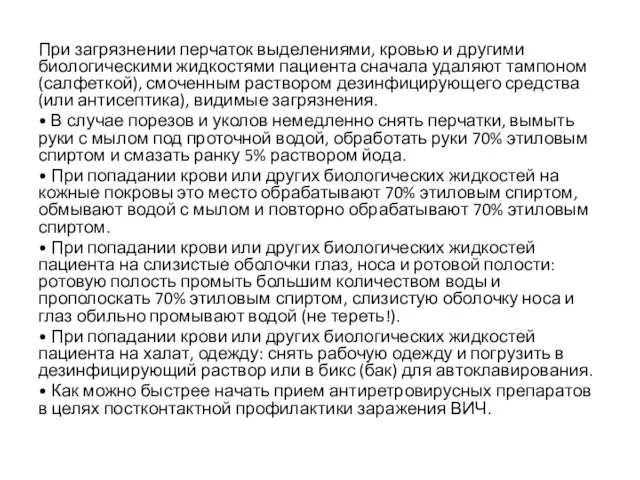 При загрязнении перчаток выделениями, кровью и другими биологическими жидкостями пациента сначала удаляют тампоном (салфеткой), смоченным раствором дезинфицирующего средства (или антисептика), видимые загрязнения.

• В случае порезов и уколов немедленно снять перчатки, вымыть руки с мылом под проточной водой, обработать руки 70% этиловым спиртом и смазать ранку 5% раствором йода.

• При попадании крови или других биологических жидкостей на кожные покровы это место обрабатывают 70% этиловым спиртом, обмывают водой с мылом и повторно обрабатывают 70% этиловым спиртом.

• При попадании крови или других биологических жидкостей пациента на слизистые оболочки глаз, носа и ротовой полости: ротовую полость промыть большим количеством воды и прополоскать 70% этиловым спиртом, слизистую оболочку носа и глаз обильно промывают водой (не тереть!).

• При попадании крови или других биологических жидкостей пациента на халат, одежду: снять рабочую одежду и погрузить в дезинфицирующий раствор или в бикс (бак) для автоклавирования.

• Как можно быстрее начать прием антиретровирусных препаратов в целях постконтактной профилактики заражения ВИЧ.